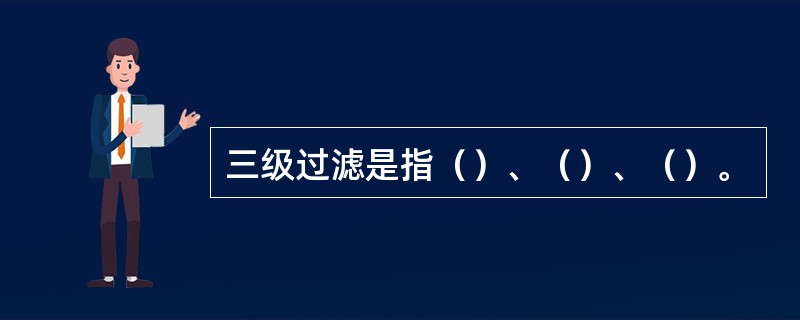 三级过滤是指（）、（）、（）。